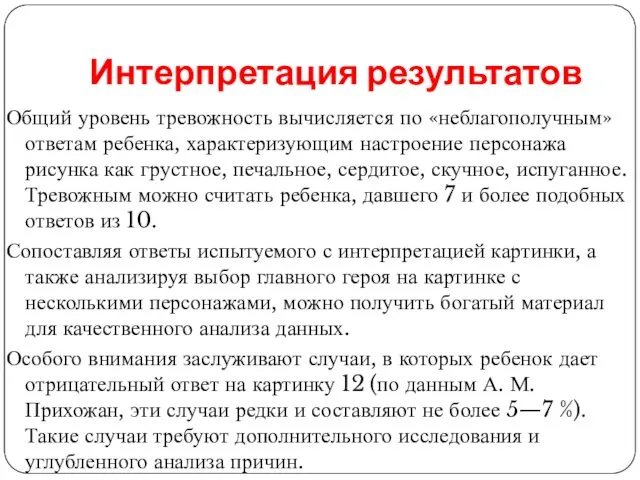 Интерпретация результатов

Общий уровень тревожность вычисляется по «неблагополучным» ответам ребенка, характеризующим настроение персонажа рисунка как грустное, печальное, сердитое, скучное, испуганное. Тревожным можно считать ребенка, давшего 7 и более подобных ответов из 10.

Сопоставляя ответы испытуемого с интерпретацией картинки, а также анализируя выбор главного героя на картинке с несколькими персонажами, можно получить богатый материал для качественного анализа данных.

Особого внимания заслуживают случаи, в которых ребенок дает отрицательный ответ на картинку 12 (по данным А. М. Прихожан, эти случаи редки и составляют не более 5—7 %). Такие случаи требуют дополнительного исследования и углубленного анализа причин.